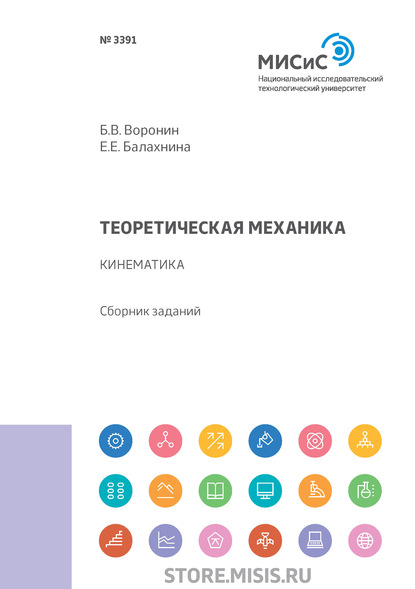 № 3391

МИСиС
Национальный исследовательский технологический университет

Б.В. Воронин
Е.Е. Балахнина

ТЕОРЕТИЧЕСКАЯ МЕХАНИКА

КИНЕМАТИКА

Сборник заданий

STORE.MISIS.RU